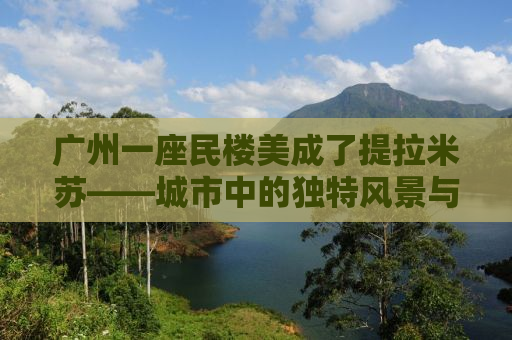 广州一座民楼美成了提拉米苏——城市中的独特风景与